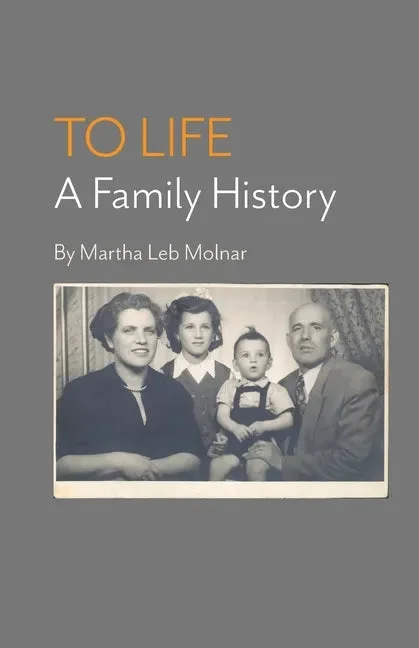 TO LIFE
A Family History

By Martha Leb Molnar